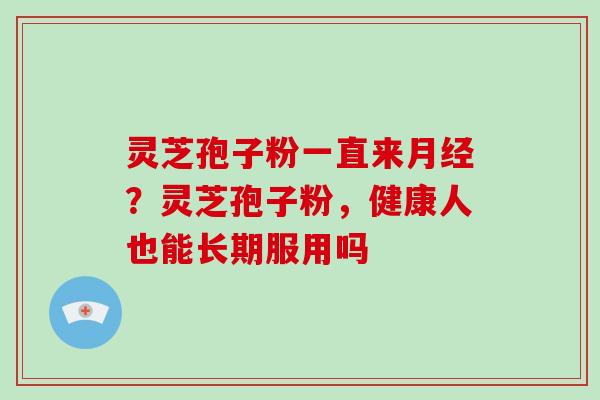 灵芝孢子粉一直来月经？灵芝孢子粉，健康人也能长期服用吗